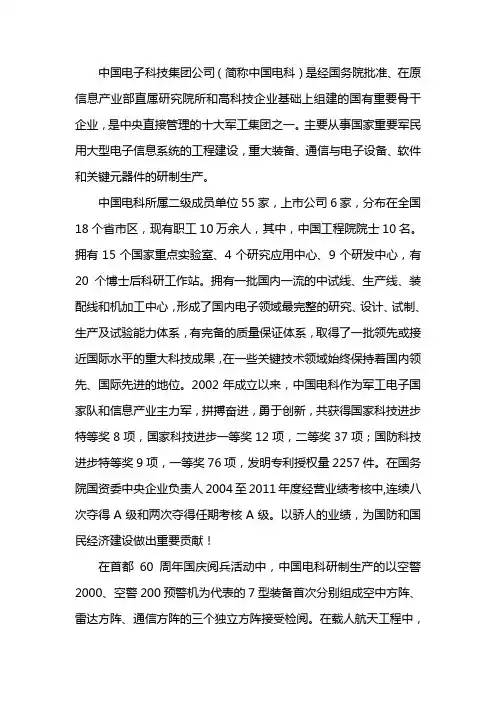 中国电子科技集团公司（简称中国电科）是经国务院批准、在原信息产业部直属研究院所和高科技企业基础上组建的国有重要骨干企业，是中央直接管理的十大军工集团之一。主要从事国家重要军民用大型电子信息系统的工程建设，重大装备、通信与电子设备、软件和关键元器件的研制生产。

中国电科所属二级成员单位 55 家，上市公司 6 家，分布在全国 18 个省市区，现有职工 10 万余人，其中，中国工程院院士 10 名。拥有 15 个国家重点实验室、4 个研究应用中心、9 个研发中心，有 20 个博士后科研工作站。拥有一批国内一流的中试线、生产线、装配线和机加工中心，形成了国内电子领域最完整的研究、设计、试制、生产及试验能力体系，有完备的质量保证体系，取得了一批领先或接近国际水平的重大科技成果，在一些关键技术领域始终保持着国内领先、国际先进的地位。2002 年成立以来，中国电科作为军工电子国家队和信息产业主力军，拼搏奋进，勇于创新，共获得国家科技进步特等奖 8 项，国家科技进步一等奖 12 项，二等奖 37 项；国防科技进步特等奖 9 项，一等奖 76 项，发明专利授权量 2257 件。在国务院国资委中央企业负责人 2004 至 2011 年度经营业绩考核中,连续八次夺得 A 级和两次夺得任期考核 A 级。以骄人的业绩，为国防和国民经济建设做出重要贡献！

在首都 60 周年国庆阅兵活动中，中国电科研制生产的以空警 2000、空警 200 预警机为代表的 7 型装备首次分别组成空中方阵、雷达方阵、通信方阵的三个独立方阵接受检阅。在载人航天工程中，